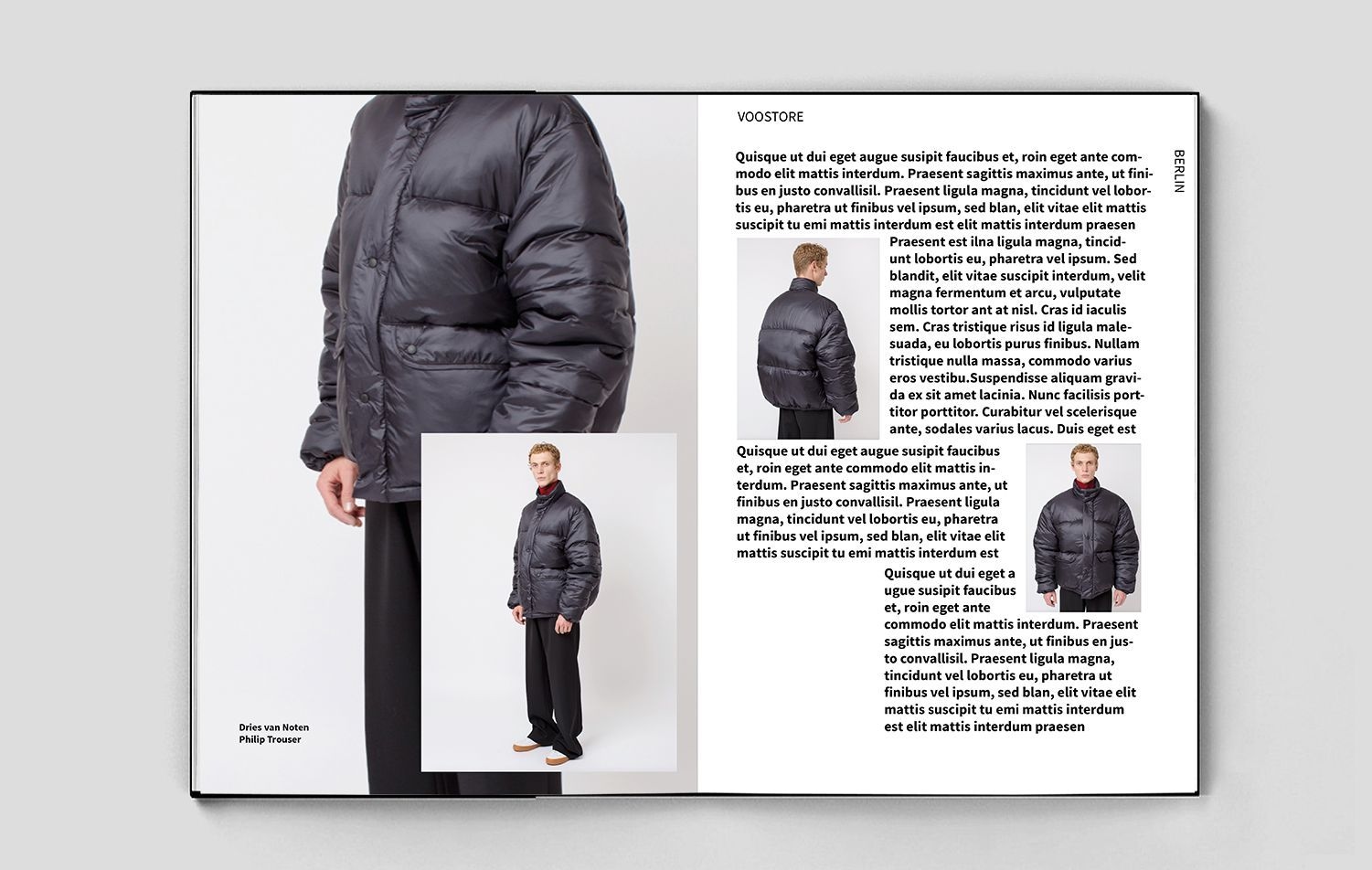 Dries van Noten
Philip Trouser

VOOSTORE

BERLIN

Quisque ut dui eget augue susipit faucibus et, roin eget ante commodo elit mattis interdum. Praesent sagittis maximus ante, ut finibus en justo convallisil. Praesent ligula magna, tincidunt vel lobortis eu, pharetra ut finibus vel ipsum, sed blan, elit vitae elit mattis suscipit tu emi mattis interdum est elit mattis interdum praesen

Praesent est ilna ligula magna, tincidunt lobortis eu, pharetra vel ipsum. Sed blandit, elit vitae suscipit interdum, velit magna fermentum et arcu, vulputate mollis tortor ant at nisl. Cras id iaculis sem. Cras tristique risus id ligula malesuada, eu lobortis purus finibus. Nullam tristique nulla massa, commodo varius eros vestibu.Suspendisse aliquam gravida ex sit amet lacinia. Nunc facilisis porttitor porttitor. Curabitur vel scelerisque ante, sodales varius lacus. Duis eget est

Quisque ut dui eget augue susipit faucibus et, roin eget ante commodo elit mattis interdum. Praesent sagittis maximus ante, ut finibus en justo convallisil. Praesent ligula magna, tincidunt vel lobortis eu, pharetra ut finibus vel ipsum, sed blan, elit vitae elit mattis suscipit tu emi mattis interdum est

Quisque ut dui eget a ugue susipit faucibus et, roin eget ante commodo elit mattis interdum. Praesent sagittis maximus ante, ut finibus en justo convallisil. Praesent ligula magna, tincidunt vel lobortis eu, pharetra ut finibus vel ipsum, sed blan, elit vitae elit mattis suscipit tu emi mattis interdum est elit mattis interdum praesen